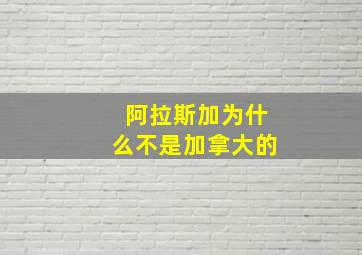 阿拉斯加为什么不是加拿大的